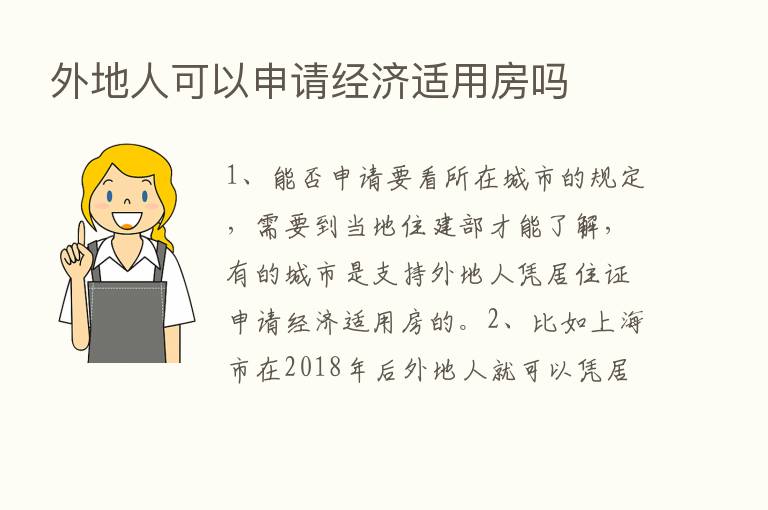 外地人可以申请经济适用房吗

1、能否申请要看所在城市的规定，需要到当地住建部才能了解，有的城市是支持外地人凭居住证申请经济适用房的。2、比如上海市在2018年后外地人就可以凭居